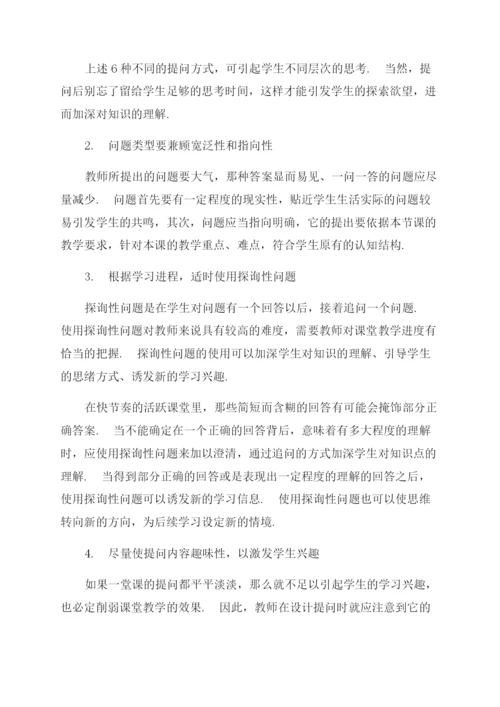 上述 6 种不同的提问方式，可引起学生不同层次的思考. 当然，提问后别忘了留给学生足够的思考时间，这样才能引发学生的探索欲望，进而加深对知识的理解.

2. 问题类型要兼顾宽泛性和指向性

教师所提出的问题要大气，那种答案显而易见、一问一答的问题应尽量减少. 问题首先要有一定程度的现实性，贴近学生生活实际的问题较易引发学生的共鸣，其次，问题应当指向明确，它的提出要依据本节课的教学要求，针对本课的教学重点、难点，符合学生原有的认知结构.

3. 根据学习进程，适时使用探询性问题

探询性问题是在学生对问题有一个回答以后，接着追问一个问题. 使用探询性问题对教师来说具有较高的难度，需要教师对课堂教学进度有恰当的把握. 探询性问题的使用可以加深学生对知识的理解、引导学生的思绪方式、诱发新的学习兴趣.

在快节奏的活跃课堂里，那些简短而含糊的回答有可能会掩饰部分正确答案. 当不能确定在一个正确的回答背后，意味着有多大程度的理解时，应使用探询性问题来加以澄清，通过追问的方式加深学生对知识点的理解. 当得到部分正确的回答或是表现出一定程度的理解的回答之后，使用探询性问题可以诱发新的学习信息. 使用探询性问题也可以使思维转向新的方向，为后续学习设定新的情境.

4. 尽量使提问内容趣味性，以激发学生兴趣

如果一堂课的提问都平平淡淡，那么就不足以引起学生的学习兴趣，也必定削弱课堂教学的效果. 因此，教师在设计提问时就应注意到它的